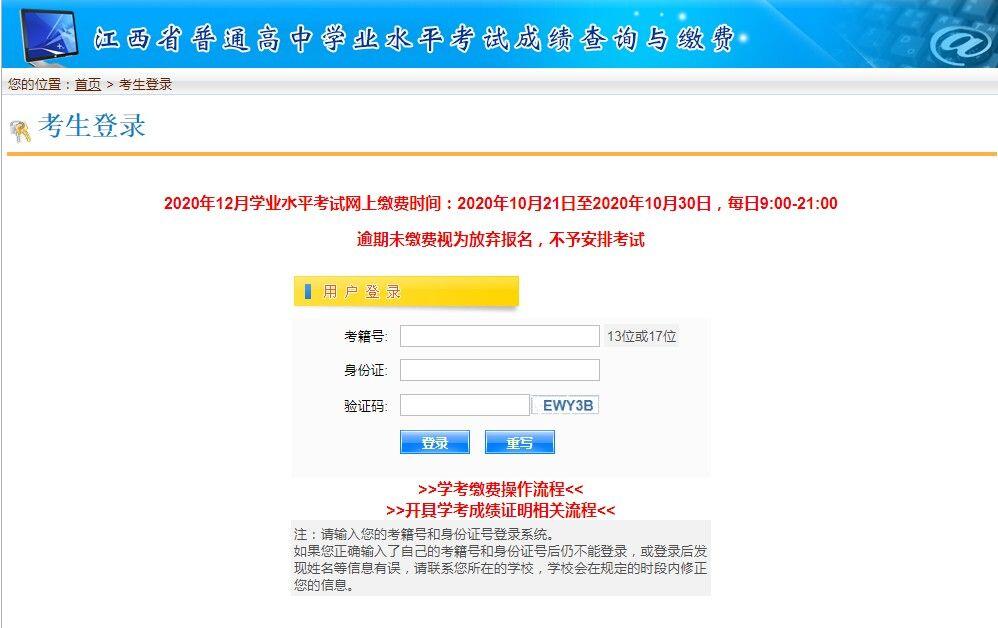 江西省普通高中学业水平考试成绩查询与缴费

您的位置：首页 > 考生登录

考生登录

2020年12月学业水平考试网上缴费时间：2020年10月21日至2020年10月30日，每日9:00-21:00

逾期未缴费视为放弃报名，不予安排考试

用户登录

考籍号: 13位或17位

身份证:

验证码: EWY3B

登录 重写

>>学考缴费操作流程<<

>>开具学考成绩证明相关流程<<

注：请输入您的考籍号和身份证号登录系统。
如果您正确输入了自己的考籍号和身份证号后仍不能登录，或登录后发现姓名等信息有误，请联系您所在的学校，学校会在规定的时段内修正您的信息。